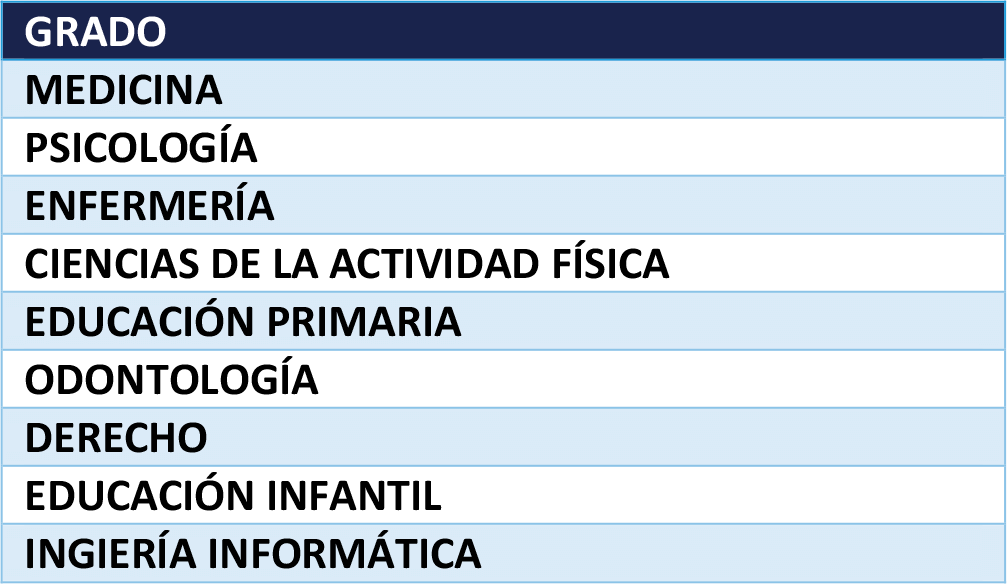 | GRADO |
|---|
| MEDICINA |
| PSICOLOGÍA |
| ENFERMERÍA |
| CIENCIAS DE LA ACTIVIDAD FÍSICA |
| EDUCACIÓN PRIMARIA |
| ODONTOLOGÍA |
| DERECHO |
| EDUCACIÓN INFANTIL |
| INGIERÍA INFORMÁTICA |